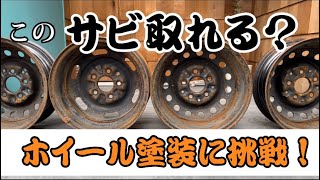 この サビ取れる？

ホイール塗装に挑戦！